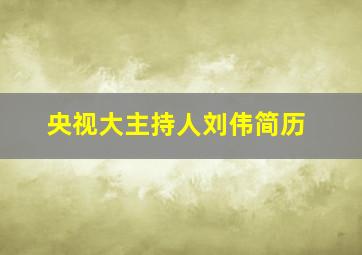 央视大主持人刘伟简历